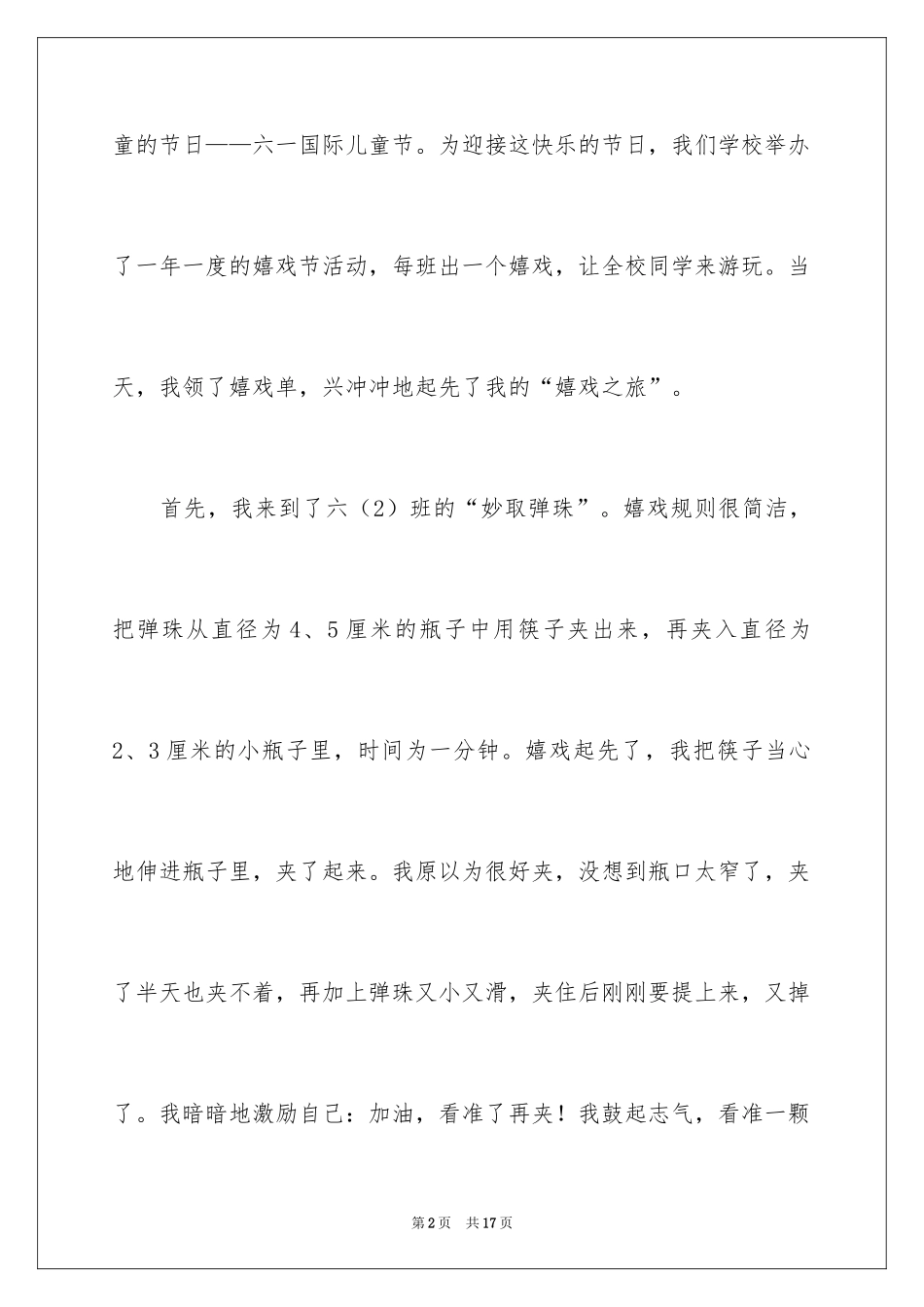 童的节日——六一国际儿童节。为迎接这快乐的节日，我们学校举办了一年一度的嬉戏节活动，每班出一个嬉戏，让全校同学来游玩。当天，我领了嬉戏单，兴冲冲地起先了我的“嬉戏之旅”。

首先，我来到了六（2）班的“妙取弹珠”。嬉戏规则很简洁，把弹珠从直径为4、5厘米的瓶子中用筷子夹出来，再夹入直径为2、3厘米的小瓶子里，时间为一分钟。嬉戏起先了，我把筷子当心地伸进瓶子里，夹了起来。我原以为很好夹，没想到瓶口太窄了，夹了半天也夹不着，再加上弹珠又小又滑，夹住后刚刚要提上来，又掉了。我暗暗地激励自己：加油，看准了再夹！我鼓起志气，看准一颗

第2页 共17页